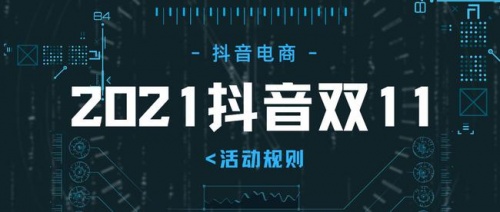 84

- 抖音电商 -

2021抖音双11

<活动规则